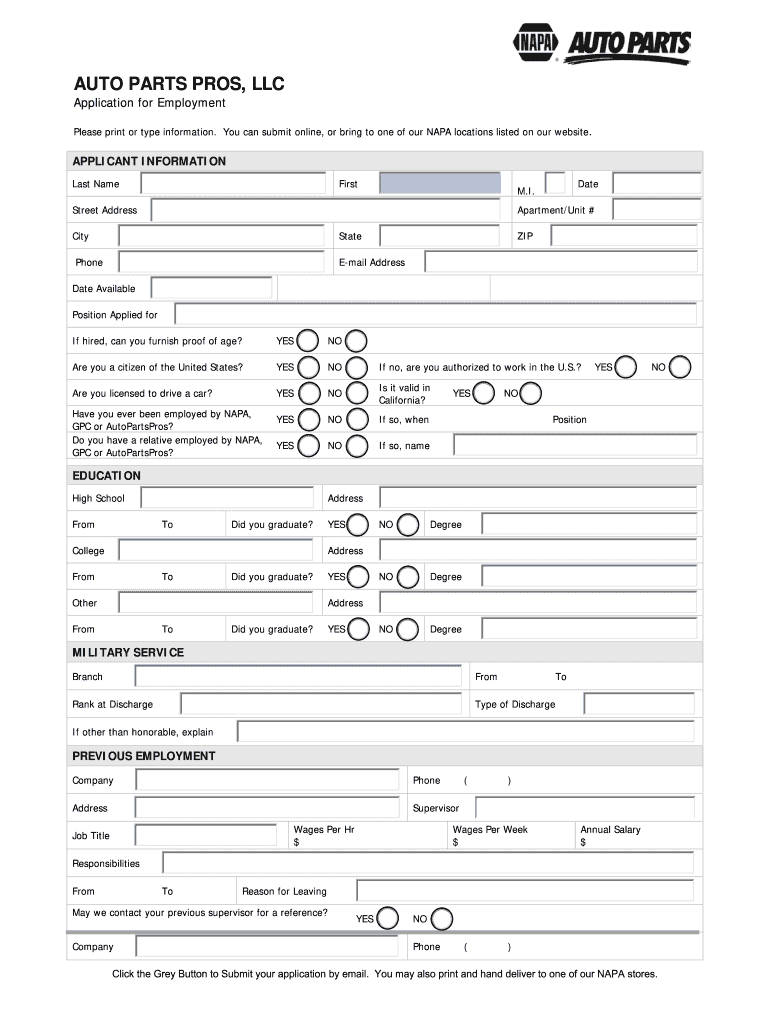 NAPA AUTO PARTS

AUTO PARTS PROS, LLC

Application for Employment

Please print or type information. You can submit online, or bring to one of our NAPA locations listed on our website.

APPLICANT INFORMATION

Last Name First M.I. Date

Street Address Apartment/Unit #

City State ZIP

Phone E-mail Address

Date Available

Position Applied for

If hired, can you furnish proof of age? YES NO

Are you a citizen of the United States? YES NO If no, are you authorized to work in the U.S.? YES NO

Are you licensed to drive a car? YES NO Is it valid in California? YES NO

Have you ever been employed by NAPA, GPC or AutoPartsPros? YES NO If so, when Position

Do you have a relative employed by NAPA, GPC or AutoPartsPros? YES NO If so, name

EDUCATION

High School Address

From To Did you graduate? YES NO Degree

College Address

From To Did you graduate? YES NO Degree

Other Address

From To Did you graduate? YES NO Degree

MILITARY SERVICE

Branch From To

Rank at Discharge Type of Discharge

If other than honorable, explain

PREVIOUS EMPLOYMENT

Company Phone ( )

Address Supervisor

Job Title Wages Per Hr $ Wages Per Week $ Annual Salary $

Responsibilities

From To Reason for Leaving

May we contact your previous supervisor for a reference? YES NO

Company Phone ( )

Click the Grey Button to Submit your application by email. You may also print and hand deliver to one of our NAPA stores.